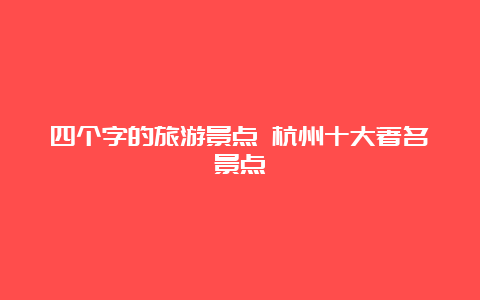 四个字的旅游景点 杭州十大著名景点